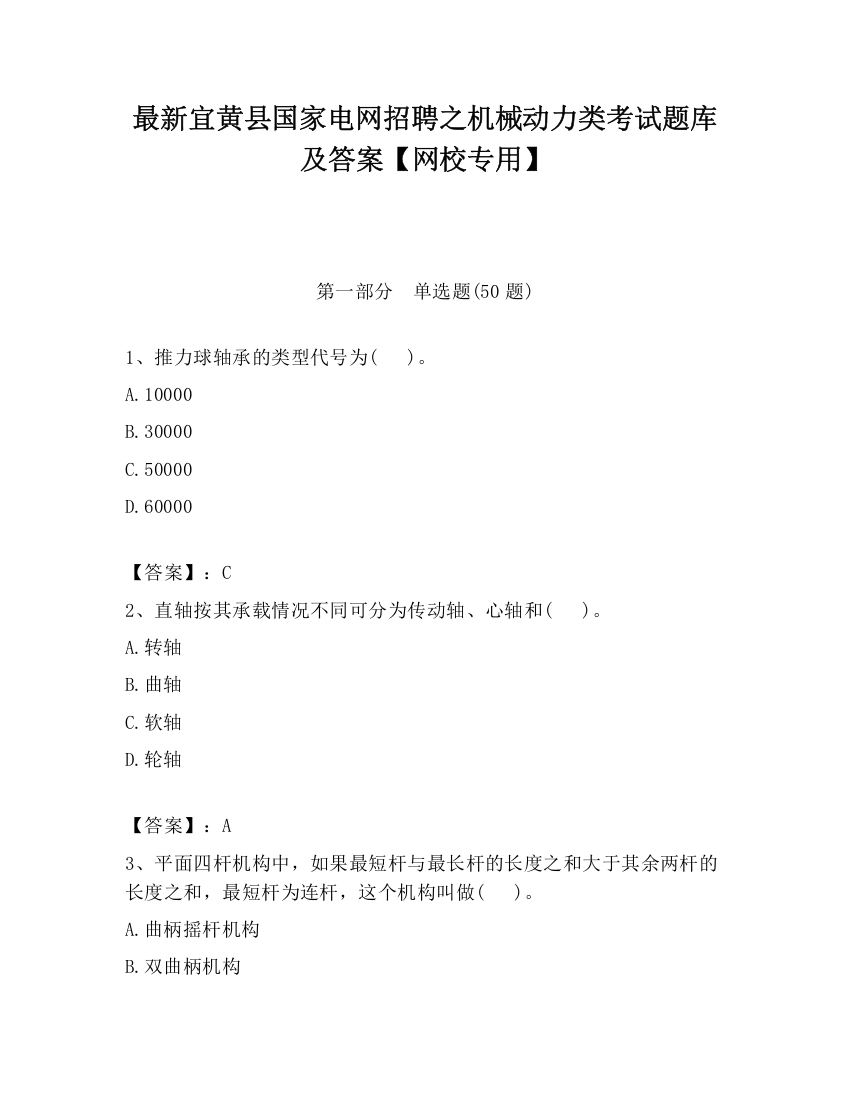 最新宜黄县国家电网招聘之机械动力类考试题库及答案【网校专用】

第一部分　单选题(50 题)

1、推力球轴承的类型代号为(　 )。

A. 10000

B. 30000

C. 50000

D. 60000

【答案】：C

2、直轴按其承载情况不同可分为传动轴、心轴和(　 )。

A. 转轴

B. 曲轴

C. 软轴

D. 轮轴

【答案】：A

3、平面四杆机构中，如果最短杆与最长杆的长度之和大于其余两杆的长度之和，最短杆为连杆，这个机构叫做(　 )。

A. 曲柄摇杆机构

B. 双曲柄机构